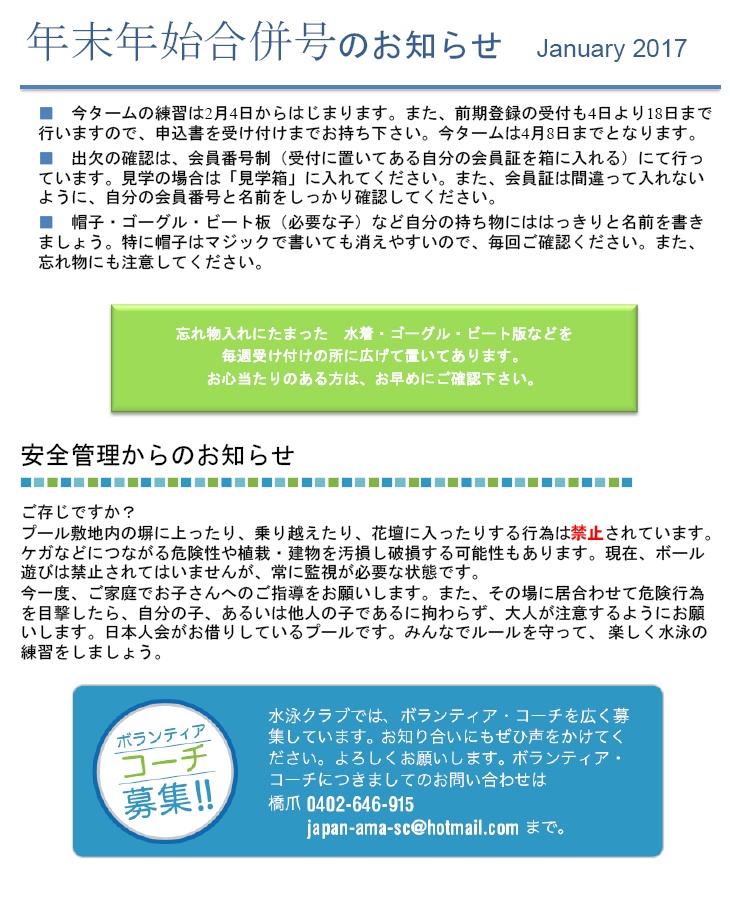 年末年始合併号のお知らせ　January 2017

■　今タームの練習は2月4日からはじまります。また、前期登録の受付も4日より18日まで行いますので、申込書を受け付けまでお持ち下さい。今タームは4月8日までとなります。

■　出欠の確認は、会員番号制（受付に置いてある自分の会員証を箱に入れる）にて行っています。見学の場合は「見学箱」に入れてください。また、会員証は間違って入れないように、自分の会員番号と名前をしっかり確認してください。

■　帽子・ゴーグル・ビート板（必要な子）など自分の持ち物にははっきりと名前を書きましょう。特に帽子はマジックで書いても消えやすいので、毎回ご確認ください。また、忘れ物にも注意してください。

忘れ物入れにたまった　水着・ゴーグル・ビート版などを
毎週受け付けの所に広げて置いてあります。
お心当たりのある方は、お早めにご確認下さい。

安全管理からのお知らせ

ご存じですか？
プール敷地内の塀に上ったり、乗り越えたり、花壇に入ったりする行為は禁止されています。ケガなどにつながる危険性や植栽・建物を汚損し破損する可能性もあります。現在、ボール遊びは禁止されてはいませんが、常に監視が必要な状態です。
今一度、ご家庭でお子さんへのご指導をお願いします。また、その場に居合わせて危険行為を目撃したら、自分の子、あるいは他人の子であるに拘わらず、大人が注意するようにお願いします。日本人会がお借りしているプールです。みんなでルールを守って、楽しく水泳の練習をしましょう。

ボランティア
コーチ
募集!!

水泳クラブでは、ボランティア・コーチを広く募集しています。お知り合いにもぜひ声をかけてください。よろしくお願いします。ボランティア・コーチにつきましてのお問い合わせは
橋爪 0402-646-915
japan-ama-sc@hotmail.com まで。